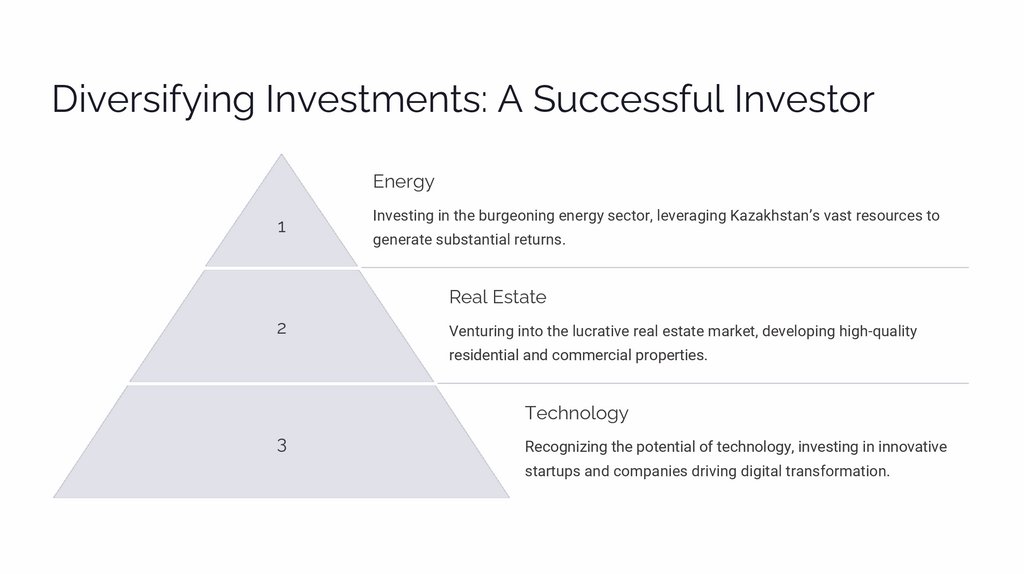 Diversifying Investments: A Successful Investor

1

Energy

Investing in the burgeoning energy sector, leveraging Kazakhstan's vast resources to generate substantial returns.

2

Real Estate

Venturing into the lucrative real estate market, developing high-quality residential and commercial properties.

3

Technology

Recognizing the potential of technology, investing in innovative startups and companies driving digital transformation.